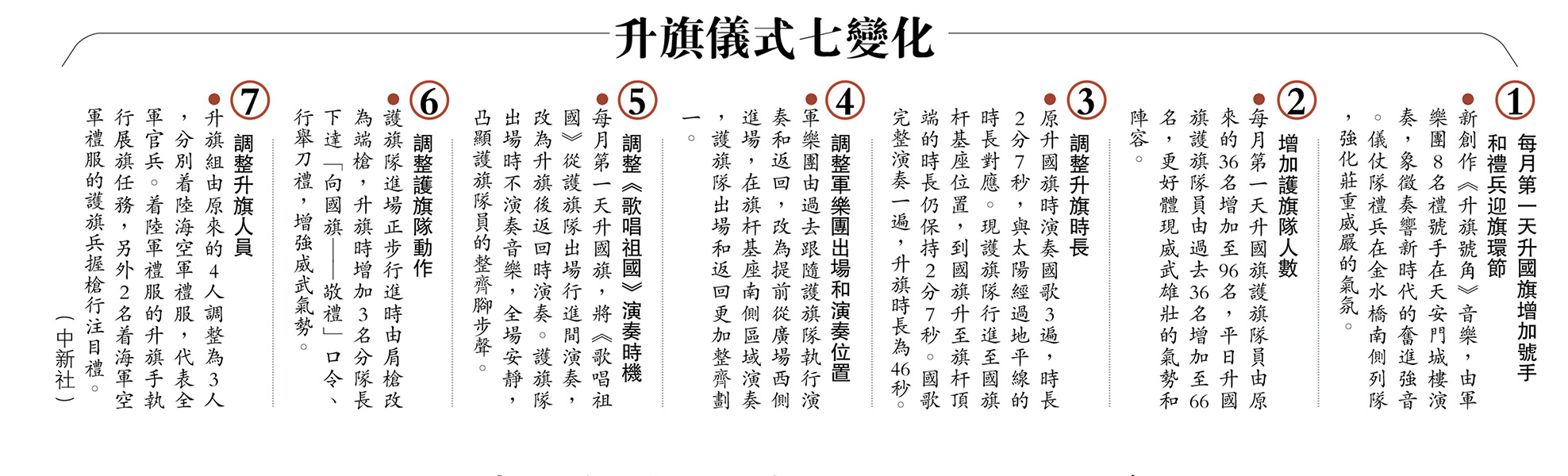 升旗儀式七變化

1
每月第一天升國旗增加號手和禮兵迎旗環節

●新創作《升旗號角》音樂，由軍樂團8名禮號手在天安門城樓演奏，象徵奏響新時代的奮進強音。儀仗隊禮兵在金水橋南側列隊，強化莊重威嚴的氣氛。

2
增加護旗隊人數

●每月第一天升國旗護旗隊員由原來的36名增加至96名，平日升國旗護旗隊員由過去36名增加至66名，更好體現威武雄壯的氣勢和陣容。

3
調整升旗時長

●原升國旗時演奏國歌3遍，時長2分7秒，與太陽經過地平線的時長對應。現護旗隊行進至國旗杆基座位置，到國旗升至旗杆頂端的時長仍保持2分7秒。國歌完整演奏一遍，升旗時長為46秒。

4
調整軍樂團出場和演奏位置

●軍樂團由過去跟隨護旗隊執行演奏和返回，改為提前從廣場西側進場，在旗杆基座南側區域演奏，護旗隊出場和返回更加整齊劃一。

5
調整《歌唱祖國》演奏時機

●每月第一天升國旗，將《歌唱祖國》從護旗隊出場行進間演奏，改為升旗後返回時演奏。護旗隊出場時不演奏音樂，全場安靜，凸顯護旗隊員的整齊腳步聲。

6
調整護旗隊動作

●護旗隊進場正步行進時由肩槍改為端槍，升旗時增加3名分隊長下達「向國旗——敬禮」口令、行舉刀禮，增強威武氣勢。

7
調整升旗人員

●升旗組由原來的4人調整為3人，分別着陸海空軍禮服，代表全軍官兵。着陸軍禮服的升旗手執行展旗任務，另外2名着海軍空軍禮服的護旗兵握槍行注目禮。

（中新社）